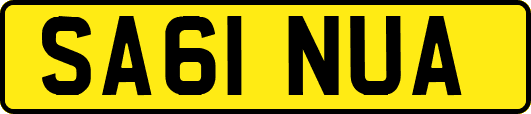 SA61 NUA